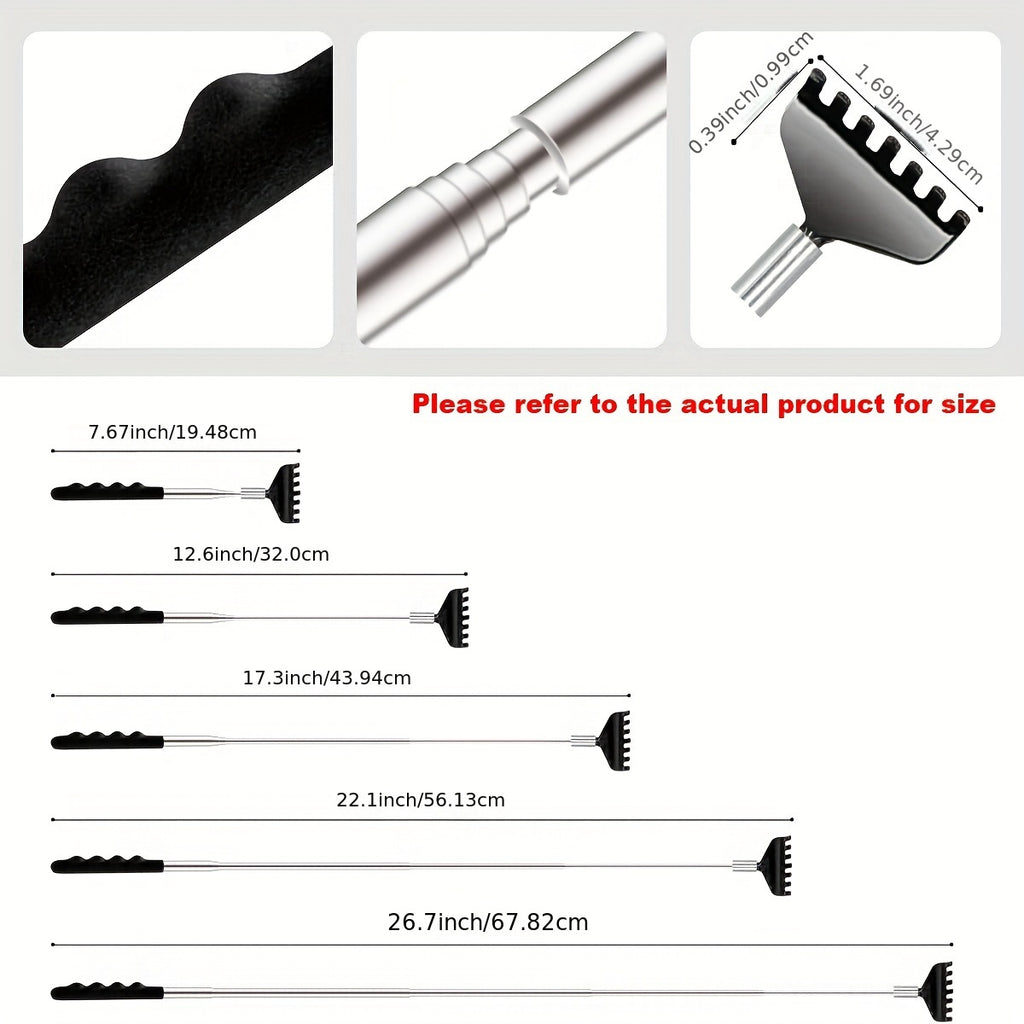 0.39inch/0.99cm
1.69inch/4.29cm

Please refer to the actual product for size

7.67inch/19.48cm

12.6inch/32.0cm

17.3inch/43.94cm

22.1inch/56.13cm

26.7inch/67.82cm